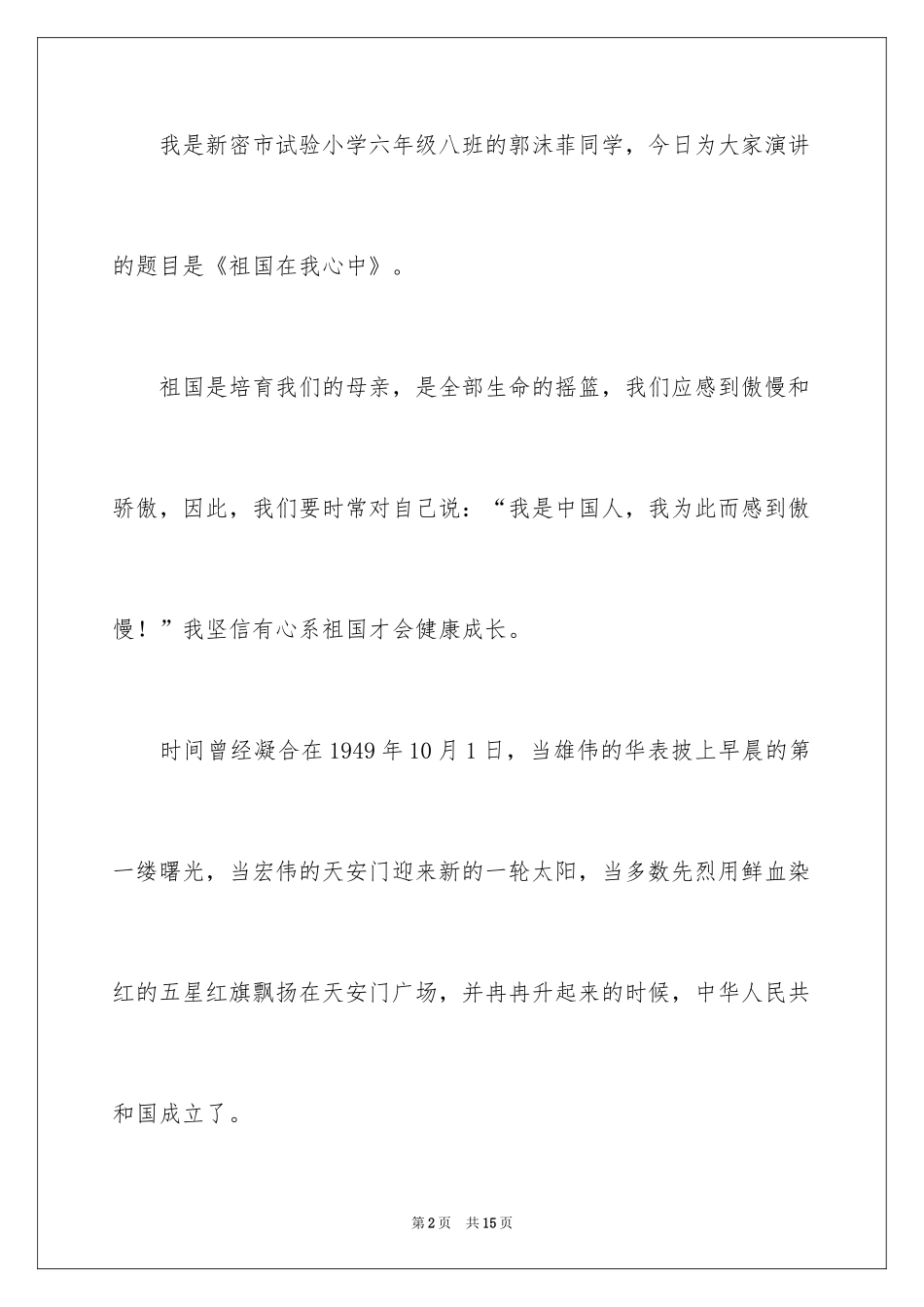 我是新密市试验小学六年级八班的郭沫菲同学，今日为大家演讲的题目是《祖国在我心中》。

祖国是培育我们的母亲，是全部生命的摇篮，我们应感到傲慢和骄傲，因此，我们要时常对自己说：“我是中国人，我为此而感到傲慢！”我坚信有心系祖国才会健康成长。

时间曾经凝合在1949年10月1日，当雄伟的华表披上早晨的第一缕曙光，当宏伟的天安门迎来新的一轮太阳，当多数先烈用鲜血染红的五星红旗飘扬在天安门广场，并冉冉升起来的时候，中华人民共和国成立了。

第2页　共15页